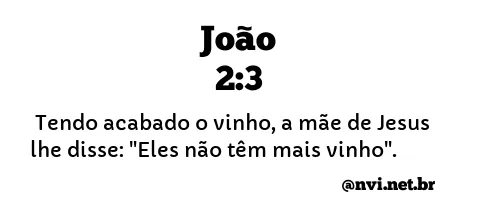 João
2:3

Tendo acabado o vinho, a mãe de Jesus lhe disse: "Eles não têm mais vinho".

@nvi.net.br